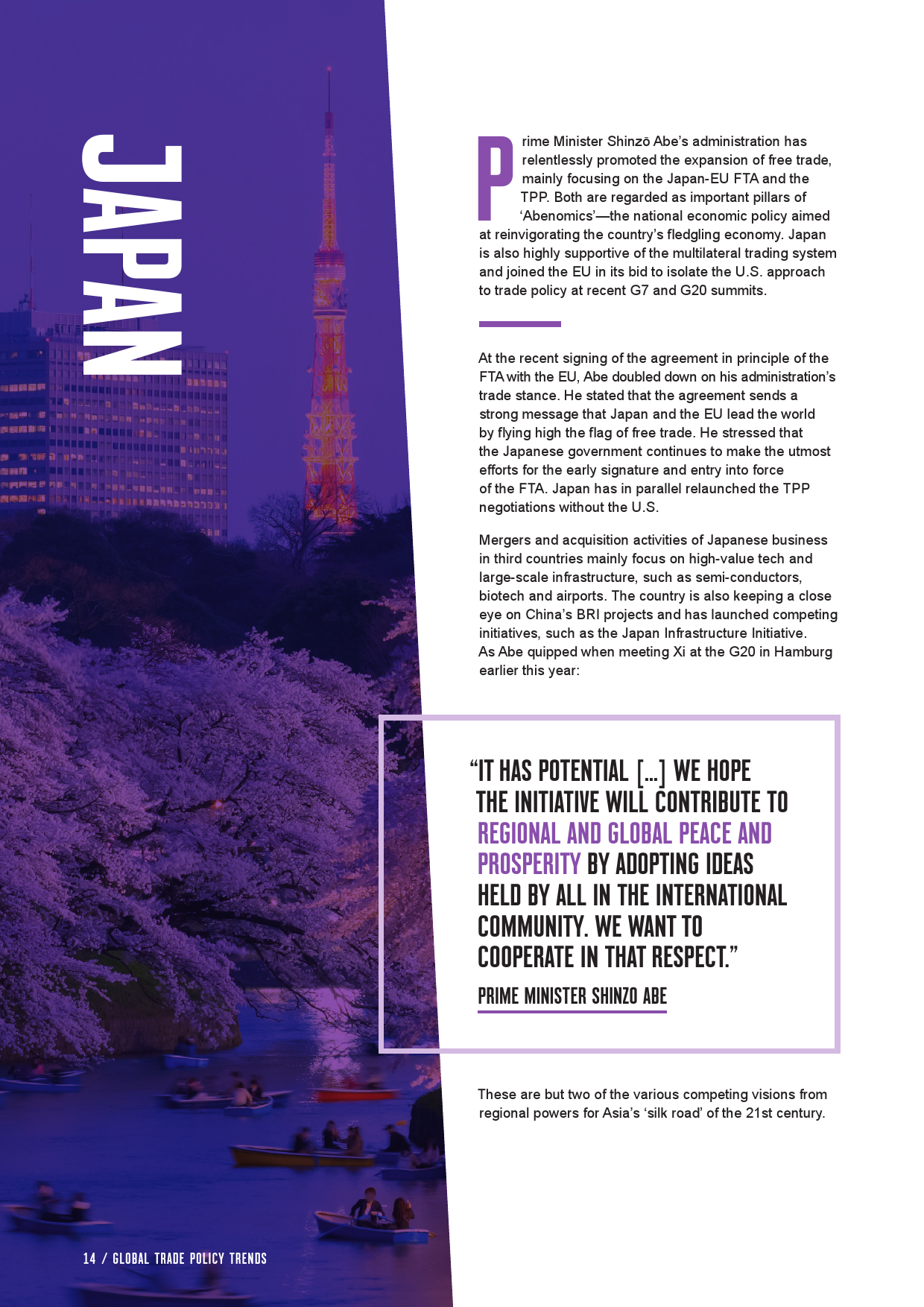 JAPAN

Prime Minister Shinzō Abe's administration has relentlessly promoted the expansion of free trade, mainly focusing on the Japan-EU FTA and the TPP. Both are regarded as important pillars of 'Abenomics'—the national economic policy aimed at reinvigorating the country's fledgling economy. Japan is also highly supportive of the multilateral trading system and joined the EU in its bid to isolate the U.S. approach to trade policy at recent G7 and G20 summits.

At the recent signing of the agreement in principle of the FTA with the EU, Abe doubled down on his administration's trade stance. He stated that the agreement sends a strong message that Japan and the EU lead the world by flying high the flag of free trade. He stressed that the Japanese government continues to make the utmost efforts for the early signature and entry into force of the FTA. Japan has in parallel relaunched the TPP negotiations without the U.S.

Mergers and acquisition activities of Japanese business in third countries mainly focus on high-value tech and large-scale infrastructure, such as semi-conductors, biotech and airports. The country is also keeping a close eye on China's BRI projects and has launched competing initiatives, such as the Japan Infrastructure Initiative. As Abe quipped when meeting Xi at the G20 in Hamburg earlier this year:

"IT HAS POTENTIAL [...] WE HOPE THE INITIATIVE WILL CONTRIBUTE TO REGIONAL AND GLOBAL PEACE AND PROSPERITY BY ADOPTING IDEAS HELD BY ALL IN THE INTERNATIONAL COMMUNITY. WE WANT TO COOPERATE IN THAT RESPECT."

PRIME MINISTER SHINZO ABE

These are but two of the various competing visions from regional powers for Asia's 'silk road' of the 21st century.

14 / GLOBAL TRADE POLICY TRENDS